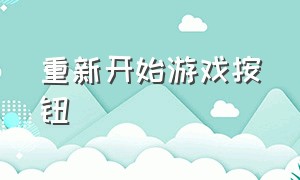 重新开始游戏按钮